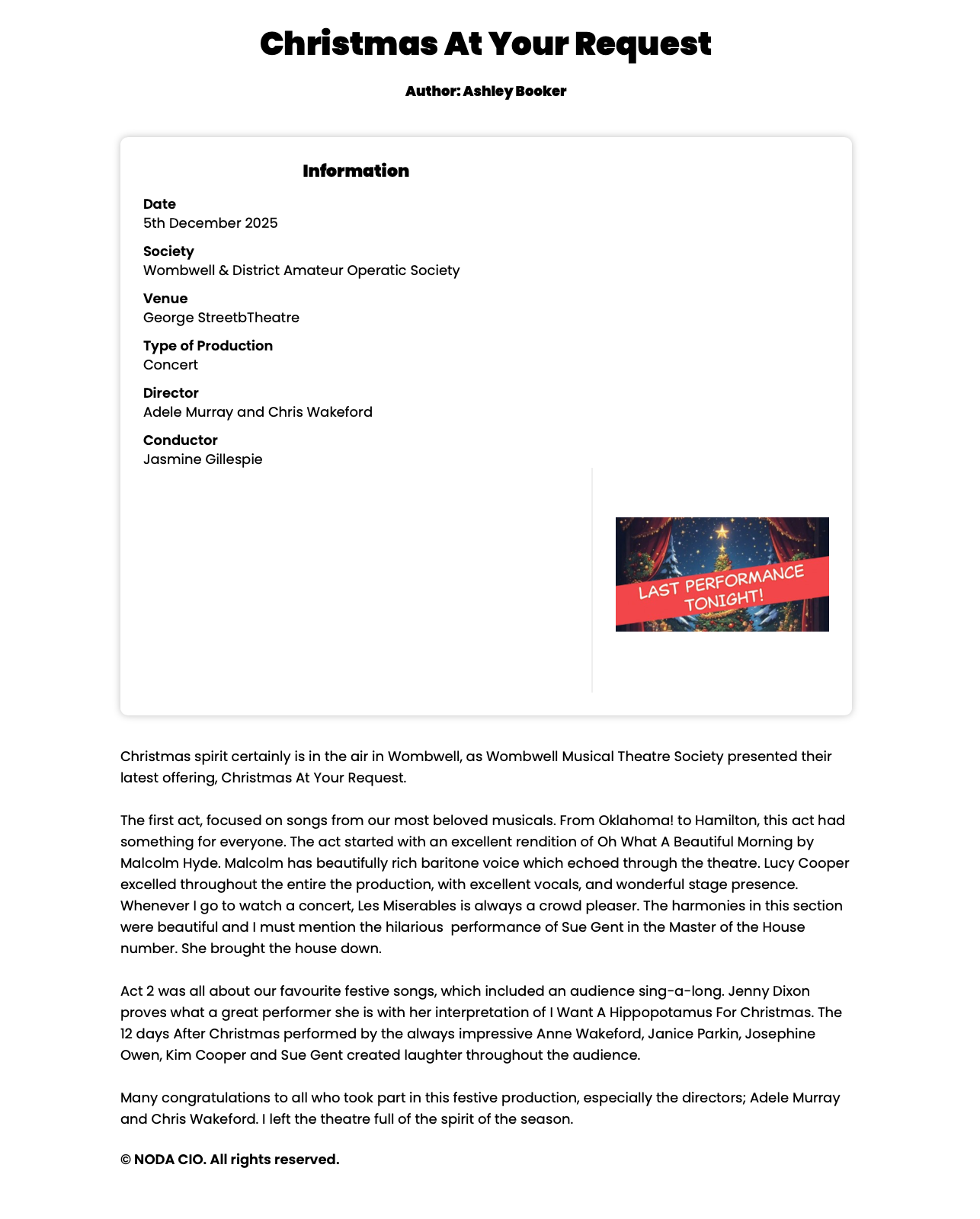 Christmas At Your Request

Author: Ashley Booker

Information

Date
5th December 2025

Society
Wombwell & District Amateur Operatic Society

Venue
George StreetbTheatre

Type of Production
Concert

Director
Adele Murray and Chris Wakeford

Conductor
Jasmine Gillespie

LAST PERFORMANCE TONIGHT!

Christmas spirit certainly is in the air in Wombwell, as Wombwell Musical Theatre Society presented their latest offering, Christmas At Your Request.

The first act, focused on songs from our most beloved musicals. From Oklahoma! to Hamilton, this act had something for everyone. The act started with an excellent rendition of Oh What A Beautiful Morning by Malcolm Hyde. Malcolm has beautifully rich baritone voice which echoed through the theatre. Lucy Cooper excelled throughout the entire the production, with excellent vocals, and wonderful stage presence. Whenever I go to watch a concert, Les Miserables is always a crowd pleaser. The harmonies in this section were beautiful and I must mention the hilarious performance of Sue Gent in the Master of the House number. She brought the house down.

Act 2 was all about our favourite festive songs, which included an audience sing-a-long. Jenny Dixon proves what a great performer she is with her interpretation of I Want A Hippopotamus For Christmas. The 12 days After Christmas performed by the always impressive Anne Wakeford, Janice Parkin, Josephine Owen, Kim Cooper and Sue Gent created laughter throughout the audience.

Many congratulations to all who took part in this festive production, especially the directors; Adele Murray and Chris Wakeford. I left the theatre full of the spirit of the season.

© NODA CIO. All rights reserved.